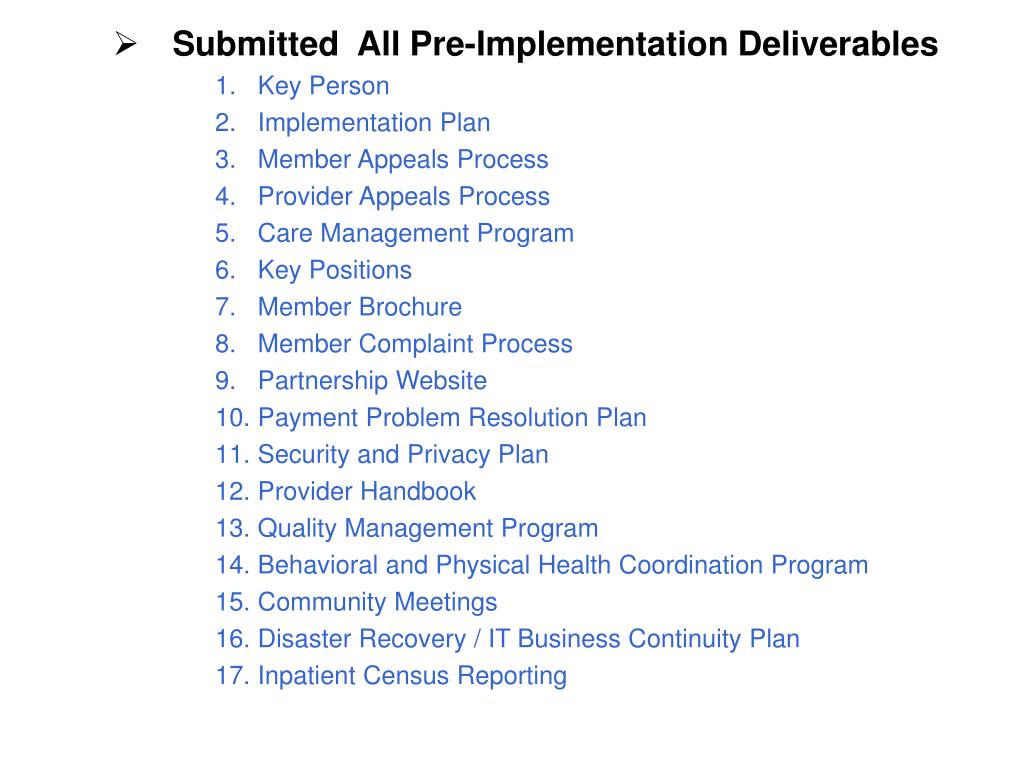 ➢ Submitted All Pre-Implementation Deliverables

1. Key Person
2. Implementation Plan
3. Member Appeals Process
4. Provider Appeals Process
5. Care Management Program
6. Key Positions
7. Member Brochure
8. Member Complaint Process
9. Partnership Website
10. Payment Problem Resolution Plan
11. Security and Privacy Plan
12. Provider Handbook
13. Quality Management Program
14. Behavioral and Physical Health Coordination Program
15. Community Meetings
16. Disaster Recovery / IT Business Continuity Plan
17. Inpatient Census Reporting